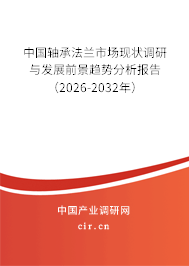 中国轴承法兰市场现状调研与发展前景趋势分析报告（2026-2032年）

中国产业调研网
cir.cn